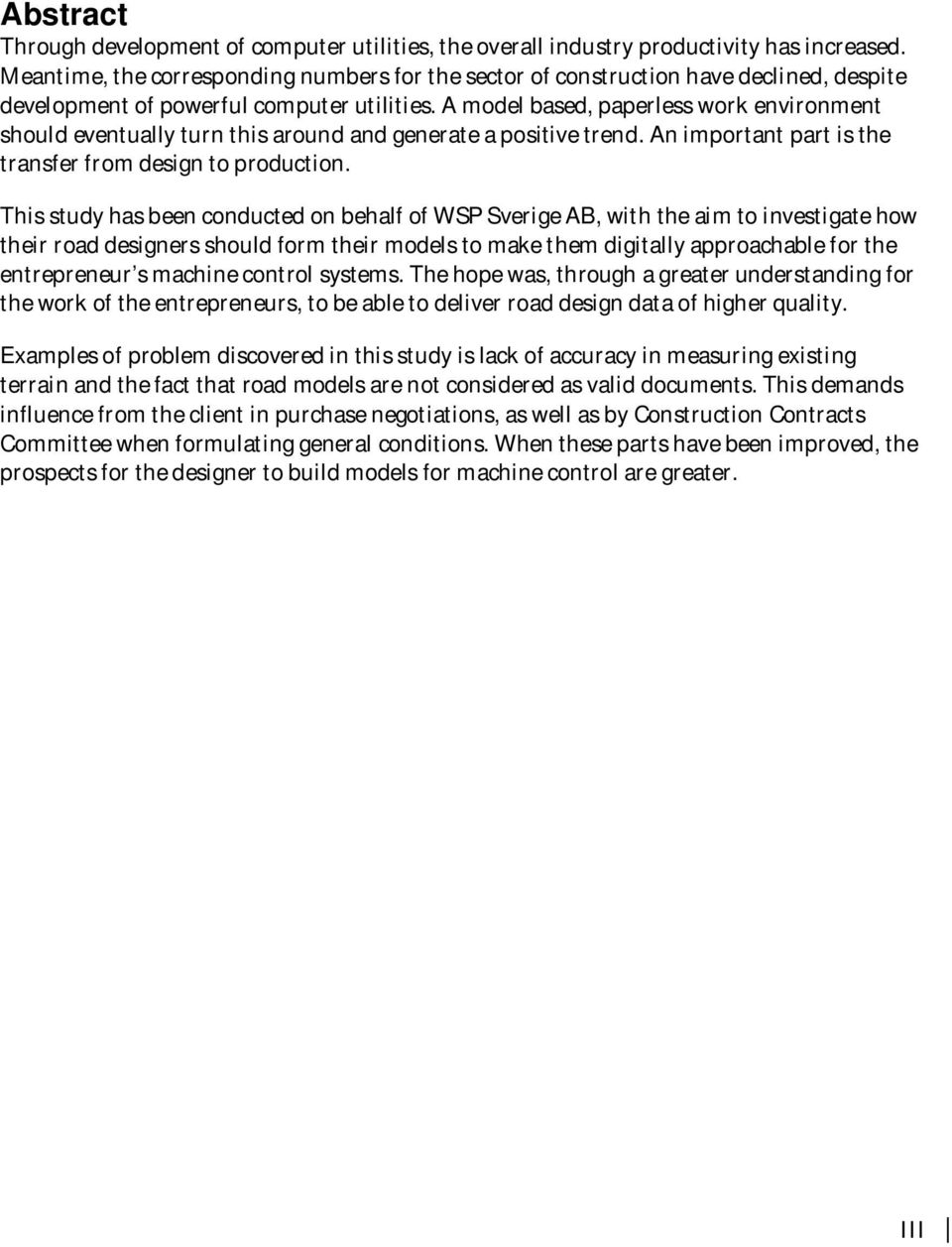 Abstract

Through development of computer utilities, the overall industry productivity has increased. Meantime, the corresponding numbers for the sector of construction have declined, despite development of powerful computer utilities. A model based, paperless work environment should eventually turn this around and generate a positive trend. An important part is the transfer from design to production.

This study has been conducted on behalf of WSP Sverige AB, with the aim to investigate how their road designers should form their models to make them digitally approachable for the entrepreneur's machine control systems. The hope was, through a greater understanding for the work of the entrepreneurs, to be able to deliver road design data of higher quality.

Examples of problem discovered in this study is lack of accuracy in measuring existing terrain and the fact that road models are not considered as valid documents. This demands influence from the client in purchase negotiations, as well as by Construction Contracts Committee when formulating general conditions. When these parts have been improved, the prospects for the designer to build models for machine control are greater.

III